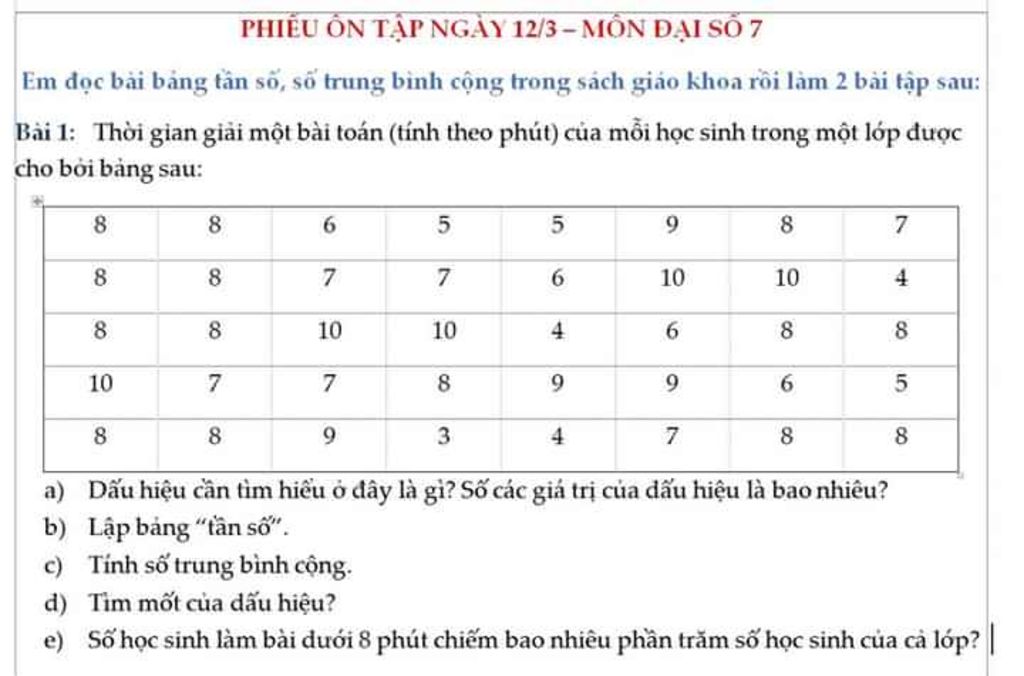 PHIẾU ÔN TẬP NGÀY 12/3 – MÔN ĐẠI SỐ 7

Em đọc bài bảng tần số, số trung bình cộng trong sách giáo khoa rồi làm 2 bài tập sau:

Bài 1: Thời gian giải một bài toán (tính theo phút) của mỗi học sinh trong một lớp được cho bởi bảng sau:

| 8 | 8 | 6 | 5 | 5 | 9 | 8 | 7 |
|---|---|---|---|---|---|---|---|
| 8 | 8 | 7 | 7 | 6 | 10 | 10 | 4 |
| 8 | 8 | 10 | 10 | 4 | 6 | 8 | 8 |
| 10 | 7 | 7 | 8 | 9 | 9 | 6 | 5 |
| 8 | 8 | 9 | 3 | 4 | 7 | 8 | 8 |

a) Dấu hiệu cần tìm hiểu ở đây là gì? Số các giá trị của dấu hiệu là bao nhiêu?

b) Lập bảng "tần số".

c) Tính số trung bình cộng.

d) Tìm mốt của dấu hiệu?

e) Số học sinh làm bài dưới 8 phút chiếm bao nhiêu phần trăm số học sinh của cả lớp?